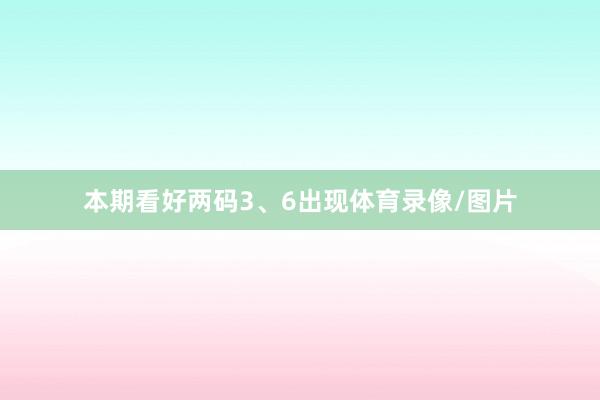 本期看好两码3、6出现体育录像/图片